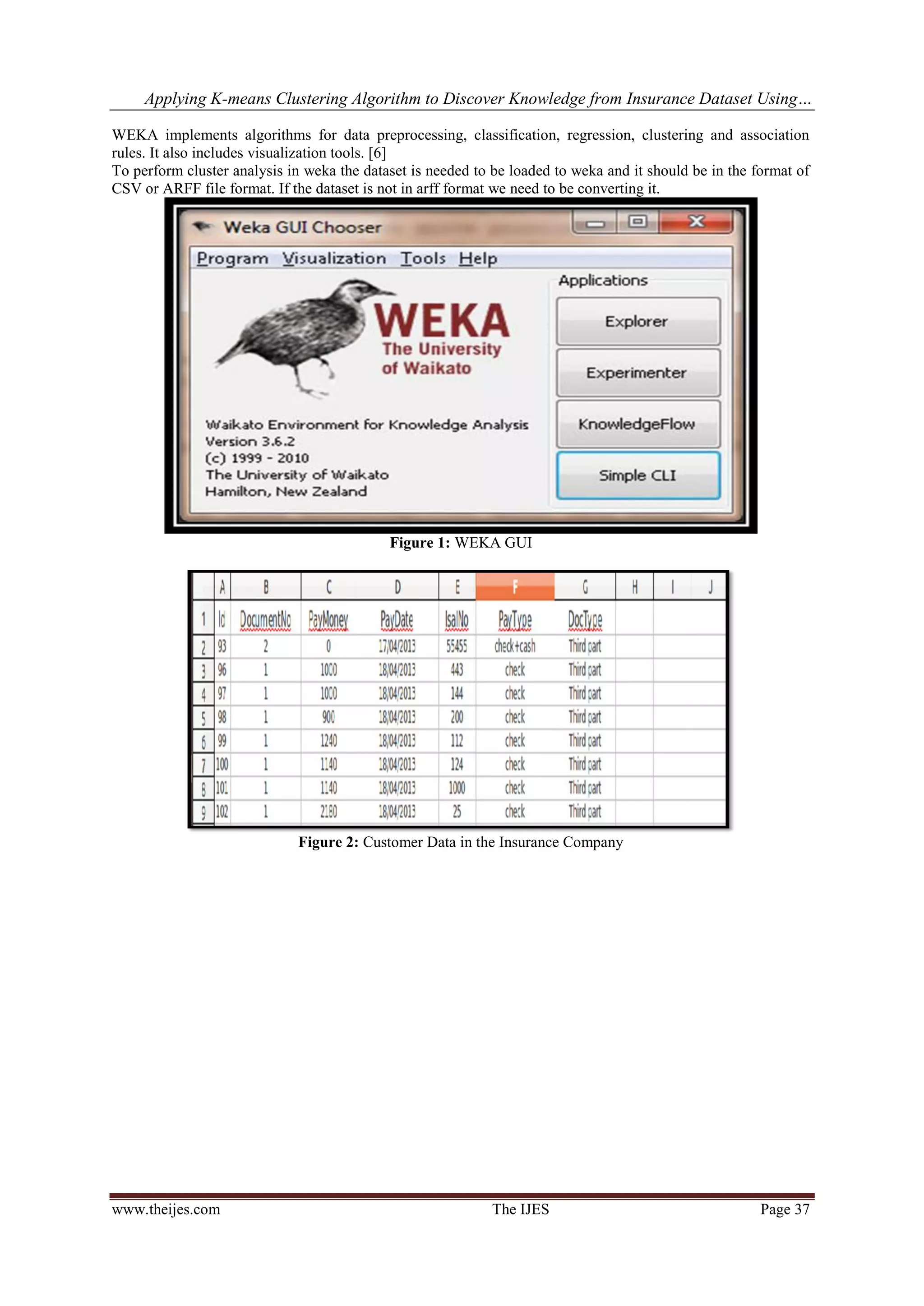 Applying K-means Clustering Algorithm to Discover Knowledge from Insurance Dataset Using…

WEKA implements algorithms for data preprocessing, classification, regression, clustering and association rules. It also includes visualization tools. [6]
To perform cluster analysis in weka the dataset is needed to be loaded to weka and it should be in the format of CSV or ARFF file format. If the dataset is not in arff format we need to be converting it.

Weka GUI Chooser

Program Visualization Tools Help

WEKA
The University of Waikato

Waikato Environment for Knowledge Analysis
Version 3.6.2
(c) 1999 - 2010
The University of Waikato
Hamilton, New Zealand

Applications
Explorer
Experimenter
KnowledgeFlow
Simple CLI

Figure 1: WEKA GUI

| | A | B | C | D | E | F | G | H | I | J |
|---|---|---|---|---|---|---|---|---|---|---|
| 1 | Id | DocumentNo | PayMoney | PayDate | IsalNo | PayType | DocType | | | |
| 2 | 93 | 2 | 0 | 17/04/2013 | 55455 | check+cash | Third part | | | |
| 3 | 96 | 1 | 1000 | 18/04/2013 | 443 | check | Third part | | | |
| 4 | 97 | 1 | 1000 | 18/04/2013 | 144 | check | Third part | | | |
| 5 | 98 | 1 | 900 | 18/04/2013 | 200 | check | Third part | | | |
| 6 | 99 | 1 | 1240 | 18/04/2013 | 112 | check | Third part | | | |
| 7 | 100 | 1 | 1140 | 18/04/2013 | 124 | check | Third part | | | |
| 8 | 101 | 1 | 1140 | 18/04/2013 | 1000 | check | Third part | | | |
| 9 | 102 | 1 | 2180 | 18/04/2013 | 25 | check | Third part | | | |

Figure 2: Customer Data in the Insurance Company

www.theijes.com The IJES Page 37